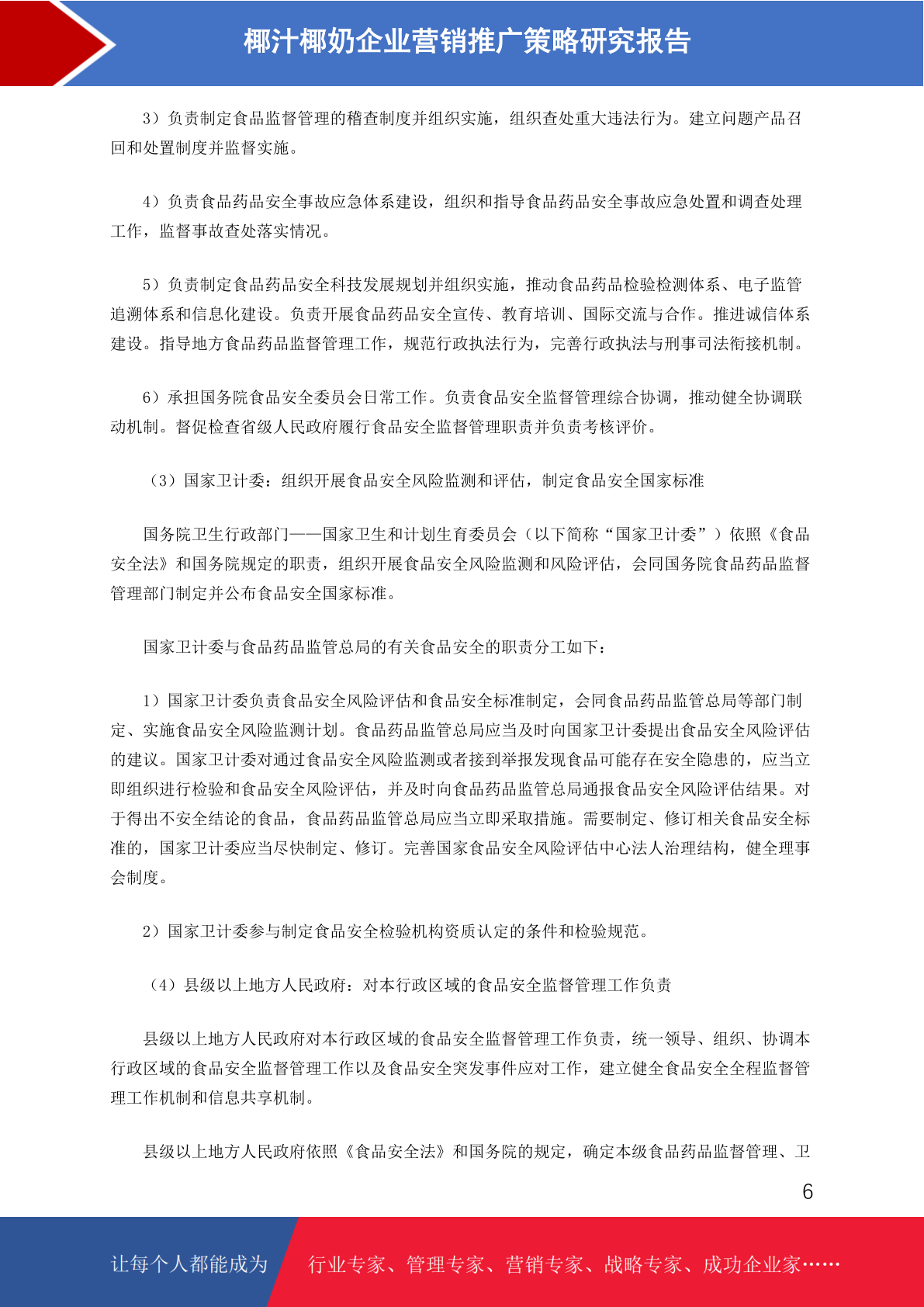 椰汁椰奶企业营销推广策略研究报告

3）负责制定食品监督管理的稽查制度并组织实施，组织查处重大违法行为。建立问题产品召回和处置制度并监督实施。

4）负责食品药品安全事故应急体系建设，组织和指导食品药品安全事故应急处置和调查处理工作，监督事故查处落实情况。

5）负责制定食品药品安全科技发展规划并组织实施，推动食品药品检验检测体系、电子监管追溯体系和信息化建设。负责开展食品药品安全宣传、教育培训、国际交流与合作。推进诚信体系建设。指导地方食品药品监督管理工作，规范行政执法行为，完善行政执法与刑事司法衔接机制。

6）承担国务院食品安全委员会日常工作。负责食品安全监督管理综合协调，推动健全协调联动机制。督促检查省级人民政府履行食品安全监督管理职责并负责考核评价。

（3）国家卫计委：组织开展食品安全风险监测和评估，制定食品安全国家标准

国务院卫生行政部门——国家卫生和计划生育委员会（以下简称“国家卫计委”）依照《食品安全法》和国务院规定的职责，组织开展食品安全风险监测和风险评估，会同国务院食品药品监督管理部门制定并公布食品安全国家标准。

国家卫计委与食品药品监管总局的有关食品安全的职责分工如下：

1）国家卫计委负责食品安全风险评估和食品安全标准制定，会同食品药品监管总局等部门制定、实施食品安全风险监测计划。食品药品监管总局应当及时向国家卫计委提出食品安全风险评估的建议。国家卫计委对通过食品安全风险监测或者接到举报发现食品可能存在安全隐患的，应当立即组织进行检验和食品安全风险评估，并及时向食品药品监管总局通报食品安全风险评估结果。对于得出不安全结论的食品，食品药品监管总局应当立即采取措施。需要制定、修订相关食品安全标准的，国家卫计委应当尽快制定、修订。完善国家食品安全风险评估中心法人治理结构，健全理事会制度。

2）国家卫计委参与制定食品安全检验机构资质认定的条件和检验规范。

（4）县级以上地方人民政府：对本行政区域的食品安全监督管理工作负责

县级以上地方人民政府对本行政区域的食品安全监督管理工作负责，统一领导、组织、协调本行政区域的食品安全监督管理工作以及食品安全突发事件应对工作，建立健全食品安全全程监督管理工作机制和信息共享机制。

县级以上地方人民政府依照《食品安全法》和国务院的规定，确定本级食品药品监督管理、卫

6

让每个人都能成为 行业专家、管理专家、营销专家、战略专家、成功企业家……